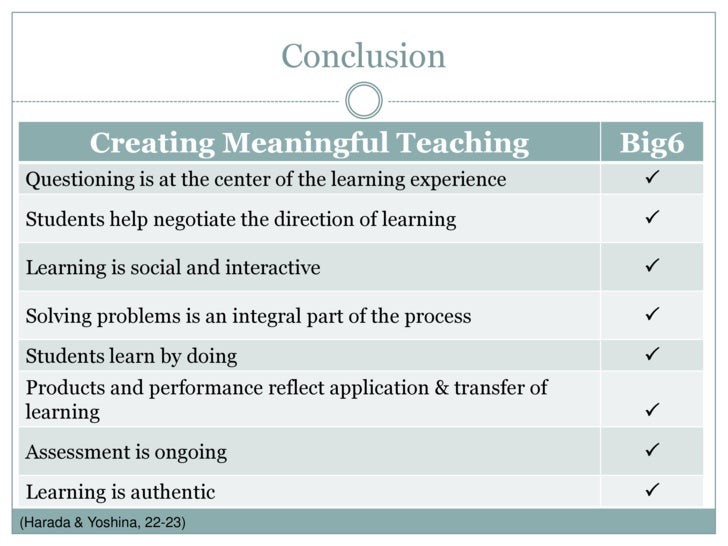 Conclusion

| Creating Meaningful Teaching | Big6 |
|---|---|
| Questioning is at the center of the learning experience | ✓ |
| Students help negotiate the direction of learning | ✓ |
| Learning is social and interactive | ✓ |
| Solving problems is an integral part of the process | ✓ |
| Students learn by doing | ✓ |
| Products and performance reflect application & transfer of learning | ✓ |
| Assessment is ongoing | ✓ |
| Learning is authentic | ✓ |

(Harada & Yoshina, 22-23)